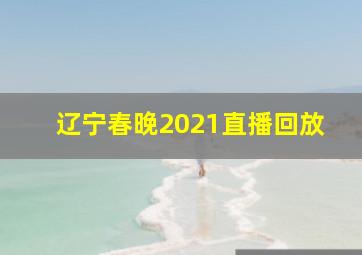 辽宁春晚2021直播回放